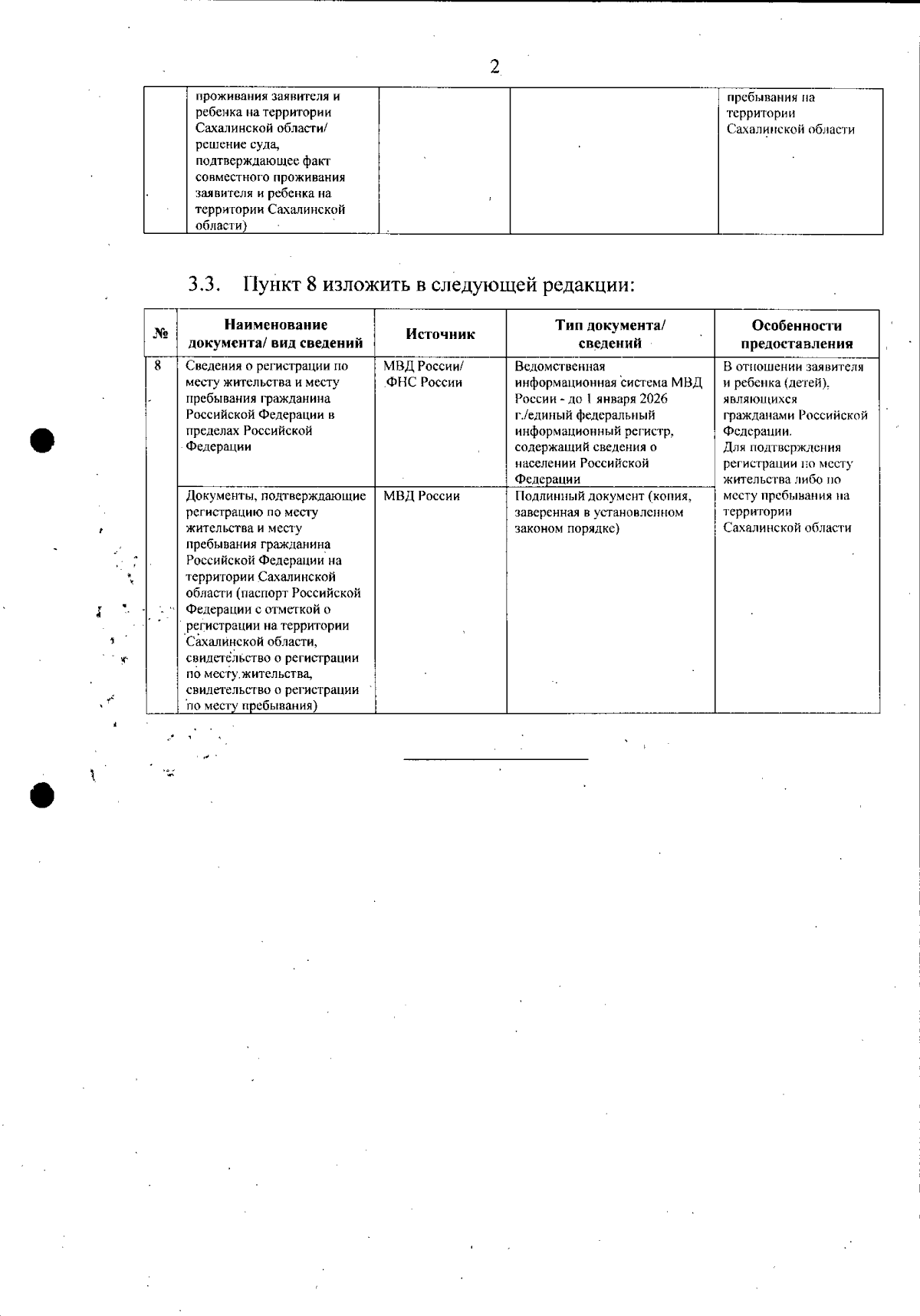 2

| | проживания заявителя и ребенка на территории Сахалинской области/ решение суда, подтверждающее факт совместного проживания заявителя и ребенка на территории Сахалинской области) | | | пребывания на территории Сахалинской области |
|---|---|---|---|---|

3.3. Пункт 8 изложить в следующей редакции:

| № | Наименование документа/ вид сведений | Источник | Тип документа/ сведений | Особенности предоставления |
|---|---|---|---|---|
| 8 | Сведения о регистрации по месту жительства и месту пребывания гражданина Российской Федерации в пределах Российской Федерации | МВД России/ ФНС России | Ведомственная информационная система МВД России - до 1 января 2026 г./единый федеральный информационный регистр, содержащий сведения о населении Российской Федерации | В отношении заявителя и ребенка (детей), являющихся гражданами Российской Федерации. Для подтверждения регистрации по месту жительства либо по месту пребывания на территории Сахалинской области |
| | Документы, подтверждающие регистрацию по месту жительства и месту пребывания гражданина Российской Федерации на территории Сахалинской области (паспорт Российской Федерации с отметкой о регистрации на территории Сахалинской области, свидетельство о регистрации по месту жительства, свидетельство о регистрации по месту пребывания) | МВД России | Подлинный документ (копия, заверенная в установленном законом порядке) | |